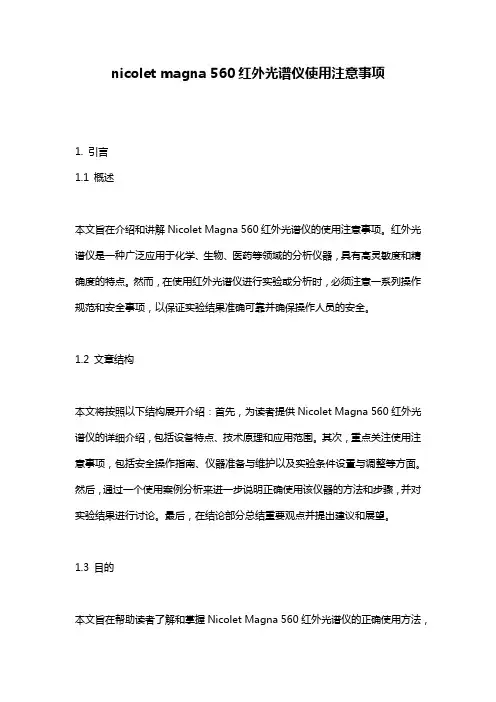 nicolet magna 560 红外光谱仪使用注意事项

1. 引言

1.1 概述

本文旨在介绍和讲解 Nicolet Magna 560 红外光谱仪的使用注意事项。红外光谱仪是一种广泛应用于化学、生物、医药等领域的分析仪器，具有高灵敏度和精确度的特点。然而，在使用红外光谱仪进行实验或分析时，必须注意一系列操作规范和安全事项，以保证实验结果准确可靠并确保操作人员的安全。

1.2 文章结构

本文将按照以下结构展开介绍：首先，为读者提供 Nicolet Magna 560 红外光谱仪的详细介绍，包括设备特点、技术原理和应用范围。其次，重点关注使用注意事项，包括安全操作指南、仪器准备与维护以及实验条件设置与调整等方面。然后，通过一个使用案例分析来进一步说明正确使用该仪器的方法和步骤，并对实验结果进行讨论。最后，在结论部分总结重要观点并提出建议和展望。

1.3 目的

本文旨在帮助读者了解和掌握 Nicolet Magna 560 红外光谱仪的正确使用方法，